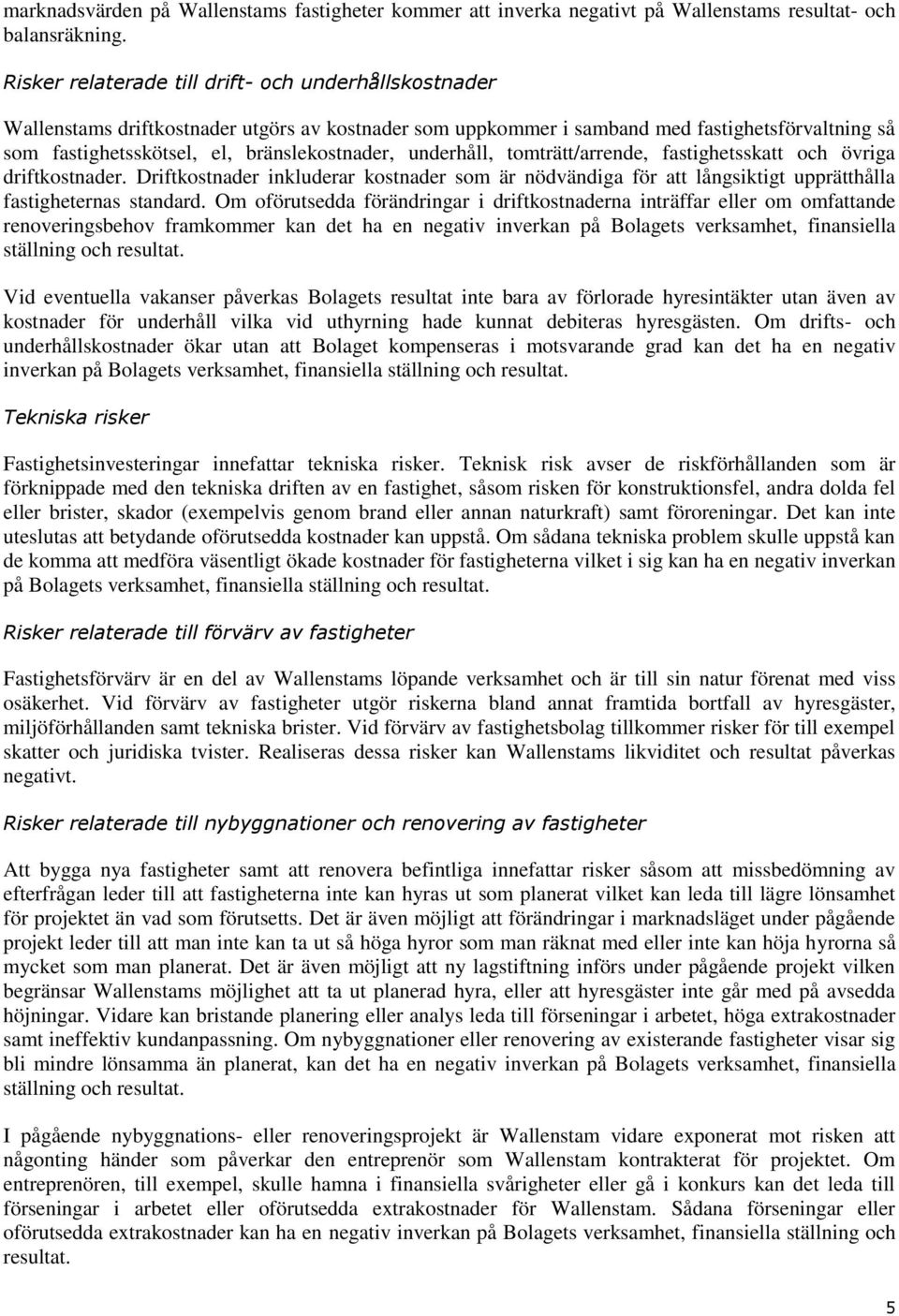 marknadsvärden på Wallenstams fastigheter kommer att inverka negativt på Wallenstams resultat- och balansräkning.

Risker relaterade till drift- och underhållskostnader

Wallenstams driftkostnader utgörs av kostnader som uppkommer i samband med fastighetsförvaltning så som fastighetsskötsel, el, bränslekostnader, underhåll, tomträtt/arrende, fastighetsskatt och övriga driftkostnader. Driftkostnader inkluderar kostnader som är nödvändiga för att långsiktigt upprätthålla fastigheternas standard. Om oförutsedda förändringar i driftkostnaderna inträffar eller om omfattande renoveringsbehov framkommer kan det ha en negativ inverkan på Bolagets verksamhet, finansiella ställning och resultat.

Vid eventuella vakanser påverkas Bolagets resultat inte bara av förlorade hyresintäkter utan även av kostnader för underhåll vilka vid uthyrning hade kunnat debiteras hyresgästen. Om drifts- och underhållskostnader ökar utan att Bolaget kompenseras i motsvarande grad kan det ha en negativ inverkan på Bolagets verksamhet, finansiella ställning och resultat.

Tekniska risker

Fastighetsinvesteringar innefattar tekniska risker. Teknisk risk avser de riskförhållanden som är förknippade med den tekniska driften av en fastighet, såsom risken för konstruktionsfel, andra dolda fel eller brister, skador (exempelvis genom brand eller annan naturkraft) samt föroreningar. Det kan inte uteslutas att betydande oförutsedda kostnader kan uppstå. Om sådana tekniska problem skulle uppstå kan de komma att medföra väsentligt ökade kostnader för fastigheterna vilket i sig kan ha en negativ inverkan på Bolagets verksamhet, finansiella ställning och resultat.

Risker relaterade till förvärv av fastigheter

Fastighetsförvärv är en del av Wallenstams löpande verksamhet och är till sin natur förenat med viss osäkerhet. Vid förvärv av fastigheter utgör riskerna bland annat framtida bortfall av hyresgäster, miljöförhållanden samt tekniska brister. Vid förvärv av fastighetsbolag tillkommer risker för till exempel skatter och juridiska tvister. Realiseras dessa risker kan Wallenstams likviditet och resultat påverkas negativt.

Risker relaterade till nybyggnationer och renovering av fastigheter

Att bygga nya fastigheter samt att renovera befintliga innefattar risker såsom att missbedömning av efterfrågan leder till att fastigheterna inte kan hyras ut som planerat vilket kan leda till lägre lönsamhet för projektet än vad som förutsetts. Det är även möjligt att förändringar i marknadsläget under pågående projekt leder till att man inte kan ta ut så höga hyror som man räknat med eller inte kan höja hyrorna så mycket som man planerat. Det är även möjligt att ny lagstiftning införs under pågående projekt vilken begränsar Wallenstams möjlighet att ta ut planerad hyra, eller att hyresgäster inte går med på avsedda höjningar. Vidare kan bristande planering eller analys leda till förseningar i arbetet, höga extrakostnader samt ineffektiv kundanpassning. Om nybyggnationer eller renovering av existerande fastigheter visar sig bli mindre lönsamma än planerat, kan det ha en negativ inverkan på Bolagets verksamhet, finansiella ställning och resultat.

I pågående nybyggnations- eller renoveringsprojekt är Wallenstam vidare exponerat mot risken att någonting händer som påverkar den entreprenör som Wallenstam kontrakterat för projektet. Om entreprenören, till exempel, skulle hamna i finansiella svårigheter eller gå i konkurs kan det leda till förseningar i arbetet eller oförutsedda extrakostnader för Wallenstam. Sådana förseningar eller oförutsedda extrakostnader kan ha en negativ inverkan på Bolagets verksamhet, finansiella ställning och resultat.

5